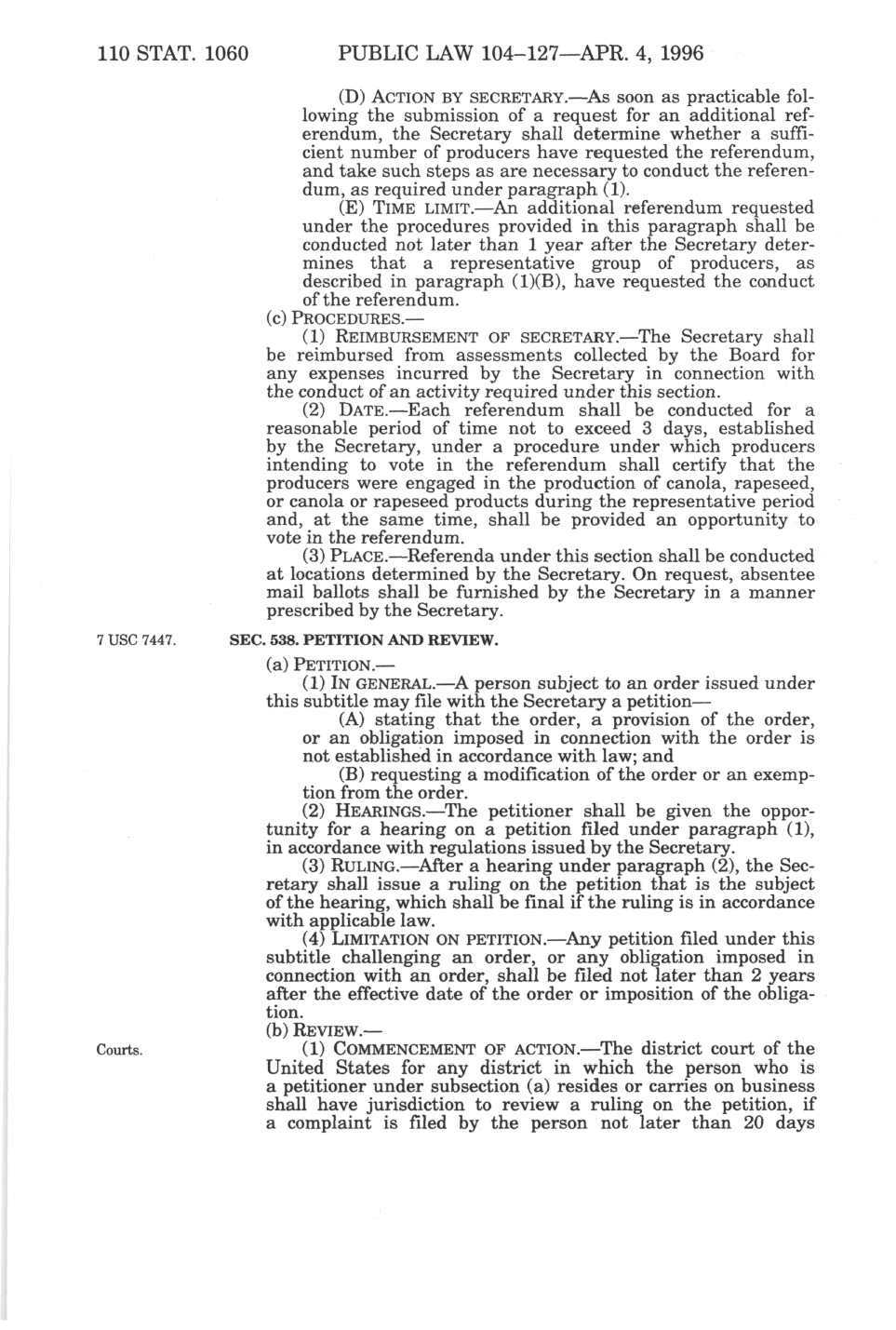 110 STAT. 1060 PUBLIC LAW 104–127—APR. 4, 1996

(D) ACTION BY SECRETARY.—As soon as practicable following the submission of a request for an additional referendum, the Secretary shall determine whether a sufficient number of producers have requested the referendum, and take such steps as are necessary to conduct the referendum, as required under paragraph (1).

(E) TIME LIMIT.—An additional referendum requested under the procedures provided in this paragraph shall be conducted not later than 1 year after the Secretary determines that a representative group of producers, as described in paragraph (1)(B), have requested the conduct of the referendum.

(c) PROCEDURES.—

(1) REIMBURSEMENT OF SECRETARY.—The Secretary shall be reimbursed from assessments collected by the Board for any expenses incurred by the Secretary in connection with the conduct of an activity required under this section.

(2) DATE.—Each referendum shall be conducted for a reasonable period of time not to exceed 3 days, established by the Secretary, under a procedure under which producers intending to vote in the referendum shall certify that the producers were engaged in the production of canola, rapeseed, or canola or rapeseed products during the representative period and, at the same time, shall be provided an opportunity to vote in the referendum.

(3) PLACE.—Referenda under this section shall be conducted at locations determined by the Secretary. On request, absentee mail ballots shall be furnished by the Secretary in a manner prescribed by the Secretary.

7 USC 7447.

SEC. 538. PETITION AND REVIEW.

(a) PETITION.—

(1) IN GENERAL.—A person subject to an order issued under this subtitle may file with the Secretary a petition—

(A) stating that the order, a provision of the order, or an obligation imposed in connection with the order is not established in accordance with law; and

(B) requesting a modification of the order or an exemption from the order.

(2) HEARINGS.—The petitioner shall be given the opportunity for a hearing on a petition filed under paragraph (1), in accordance with regulations issued by the Secretary.

(3) RULING.—After a hearing under paragraph (2), the Secretary shall issue a ruling on the petition that is the subject of the hearing, which shall be final if the ruling is in accordance with applicable law.

(4) LIMITATION ON PETITION.—Any petition filed under this subtitle challenging an order, or any obligation imposed in connection with an order, shall be filed not later than 2 years after the effective date of the order or imposition of the obligation.

(b) REVIEW.—

Courts.

(1) COMMENCEMENT OF ACTION.—The district court of the United States for any district in which the person who is a petitioner under subsection (a) resides or carries on business shall have jurisdiction to review a ruling on the petition, if a complaint is filed by the person not later than 20 days